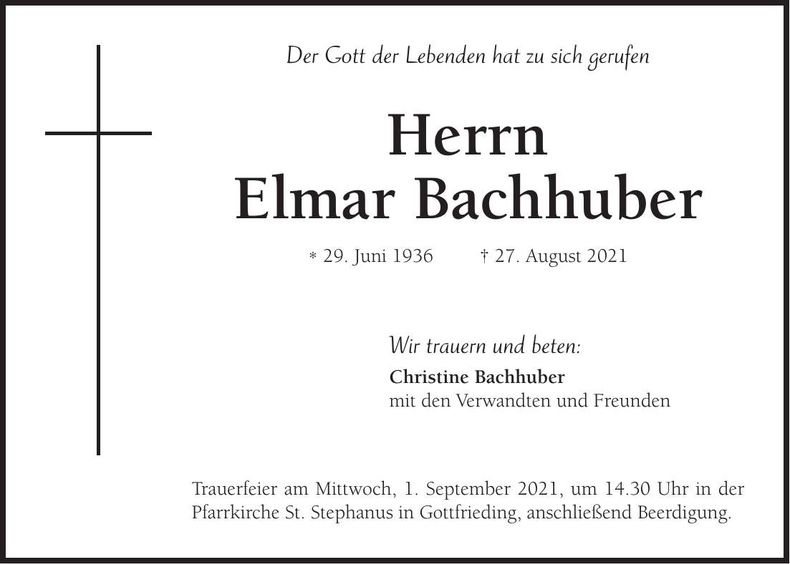 Der Gott der Lebenden hat zu sich gerufen

Herrn
Elmar Bachhuber

* 29. Juni 1936 † 27. August 2021

Wir trauern und beten:

Christine Bachhuber
mit den Verwandten und Freunden

Trauerfeier am Mittwoch, 1. September 2021, um 14.30 Uhr in der Pfarrkirche St. Stephanus in Gottfrieding, anschließend Beerdigung.